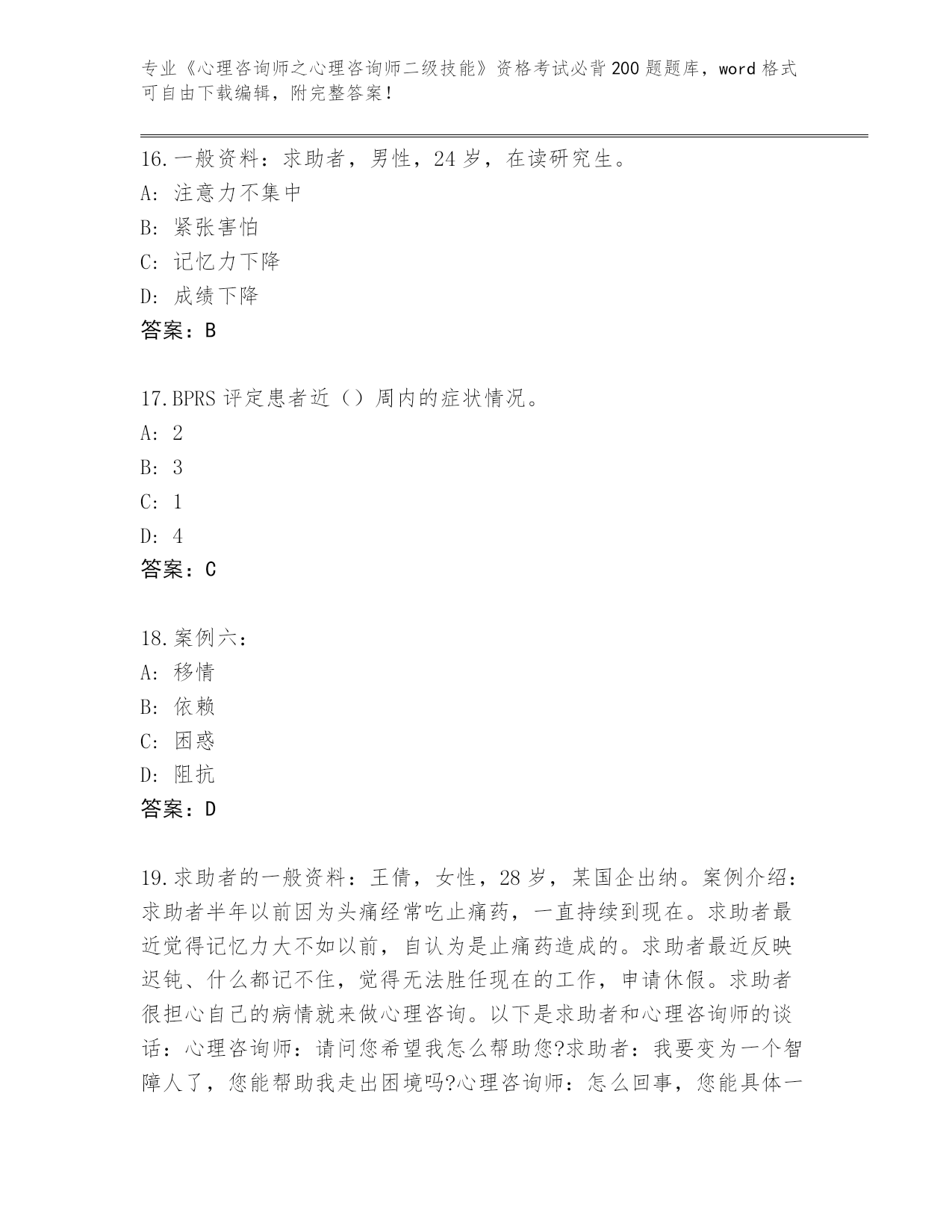 专业《心理咨询师之心理咨询师二级技能》资格考试必背200题题库，word格式可自由下载编辑，附完整答案！

16.一般资料：求助者，男性，24岁，在读研究生。
A：注意力不集中
B：紧张害怕
C：记忆力下降
D：成绩下降
答案：B

17.BPRS评定患者近（）周内的症状情况。
A：2
B：3
C：1
D：4
答案：C

18.案例六：
A：移情
B：依赖
C：困惑
D：阻抗
答案：D

19.求助者的一般资料：王倩，女性，28岁，某国企出纳。案例介绍：求助者半年以前因为头痛经常吃止痛药，一直持续到现在。求助者最近觉得记忆力大不如以前，自认为是止痛药造成的。求助者最近反映迟钝、什么都记不住，觉得无法胜任现在的工作，申请休假。求助者很担心自己的病情就来做心理咨询。以下是求助者和心理咨询师的谈话：心理咨询师：请问您希望我怎么帮助您?求助者：我要变为一个智障人了，您能帮助我走出困境吗?心理咨询师：怎么回事，您能具体一